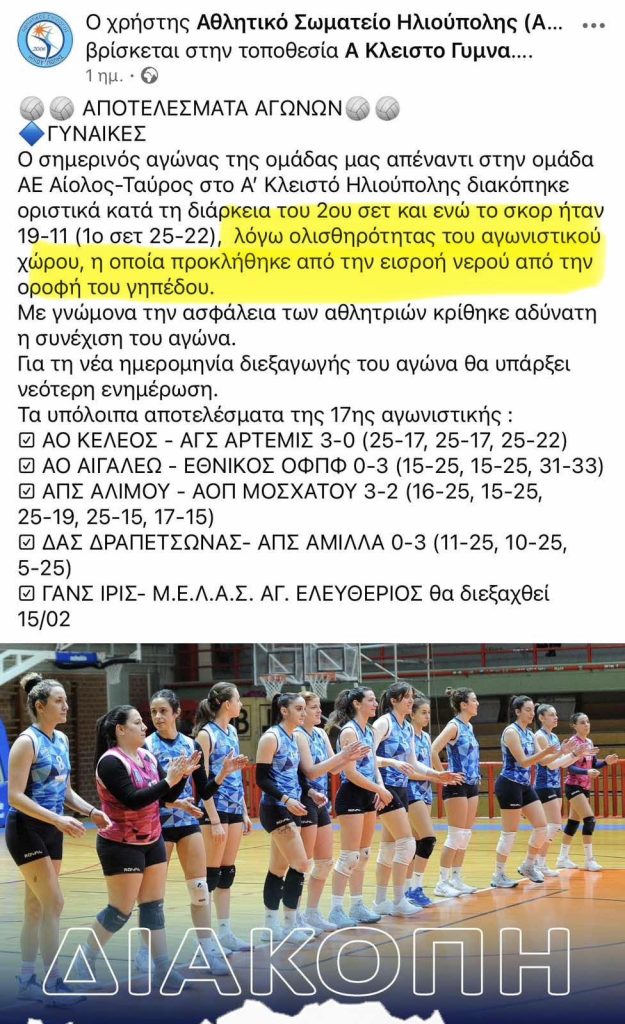 Ο χρήστης Αθλητικό Σωματείο Ηλιούπολης (Α... βρίσκεται στην τοποθεσία Α Κλειστο Γυμνα....
1 ημ. ·

🏐🏐 ΑΠΟΤΕΛΕΣΜΑΤΑ ΑΓΩΝΩΝ🏐🏐
🔷ΓΥΝΑΙΚΕΣ
Ο σημερινός αγώνας της ομάδας μας απέναντι στην ομάδα ΑΕ Αίολος-Ταύρος στο Α' Κλειστό Ηλιούπολης διακόπηκε οριστικά κατά τη διάρκεια του 2ου σετ και ενώ το σκορ ήταν 19-11 (1ο σετ 25-22), λόγω ολισθηρότητας του αγωνιστικού χώρου, η οποία προκλήθηκε από την εισροή νερού από την οροφή του γηπέδου.
Με γνώμονα την ασφάλεια των αθλητριών κρίθηκε αδύνατη η συνέχιση του αγώνα.
Για τη νέα ημερομηνία διεξαγωγής του αγώνα θα υπάρξει νεότερη ενημέρωση.
Τα υπόλοιπα αποτελέσματα της 17ης αγωνιστικής :
☑ ΑΟ ΚΕΛΕΟΣ - ΑΓΣ ΑΡΤΕΜΙΣ 3-0 (25-17, 25-17, 25-22)
☑ ΑΟ ΑΙΓΑΛΕΩ - ΕΘΝΙΚΟΣ ΟΦΠΦ 0-3 (15-25, 15-25, 31-33)
☑ ΑΠΣ ΑΛΙΜΟΥ - ΑΟΠ ΜΟΣΧΑΤΟΥ 3-2 (16-25, 15-25, 25-19, 25-15, 17-15)
☑ ΔΑΣ ΔΡΑΠΕΤΣΩΝΑΣ- ΑΠΣ ΑΜΙΛΛΑ 0-3 (11-25, 10-25, 5-25)
☑ ΓΑΝΣ ΙΡΙΣ- Μ.Ε.Λ.Α.Σ. ΑΓ. ΕΛΕΥΘΕΡΙΟΣ θα διεξαχθεί 15/02

ΔΙΑΚΟΠΗ